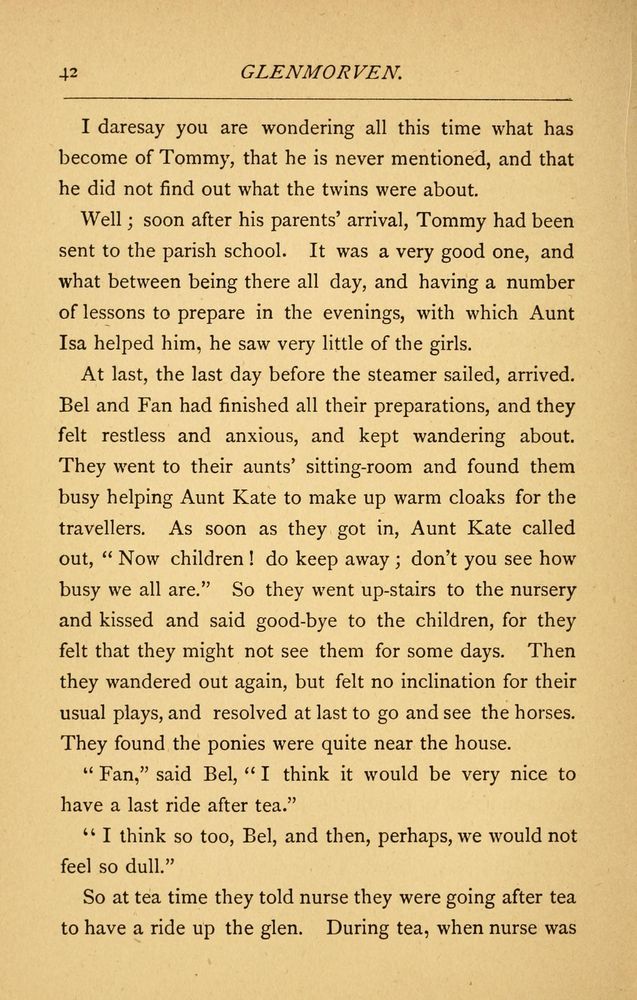 42 GLENMORVEN.

I daresay you are wondering all this time what has become of Tommy, that he is never mentioned, and that he did not find out what the twins were about.

Well; soon after his parents' arrival, Tommy had been sent to the parish school. It was a very good one, and what between being there all day, and having a number of lessons to prepare in the evenings, with which Aunt Isa helped him, he saw very little of the girls.

At last, the last day before the steamer sailed, arrived. Bel and Fan had finished all their preparations, and they felt restless and anxious, and kept wandering about. They went to their aunts' sitting-room and found them busy helping Aunt Kate to make up warm cloaks for the travellers. As soon as they got in, Aunt Kate called out, "Now children! do keep away; don't you see how busy we all are." So they went up-stairs to the nursery and kissed and said good-bye to the children, for they felt that they might not see them for some days. Then they wandered out again, but felt no inclination for their usual plays, and resolved at last to go and see the horses. They found the ponies were quite near the house.

"Fan," said Bel, "I think it would be very nice to have a last ride after tea."

"I think so too, Bel, and then, perhaps, we would not feel so dull."

So at tea time they told nurse they were going after tea to have a ride up the glen. During tea, when nurse was